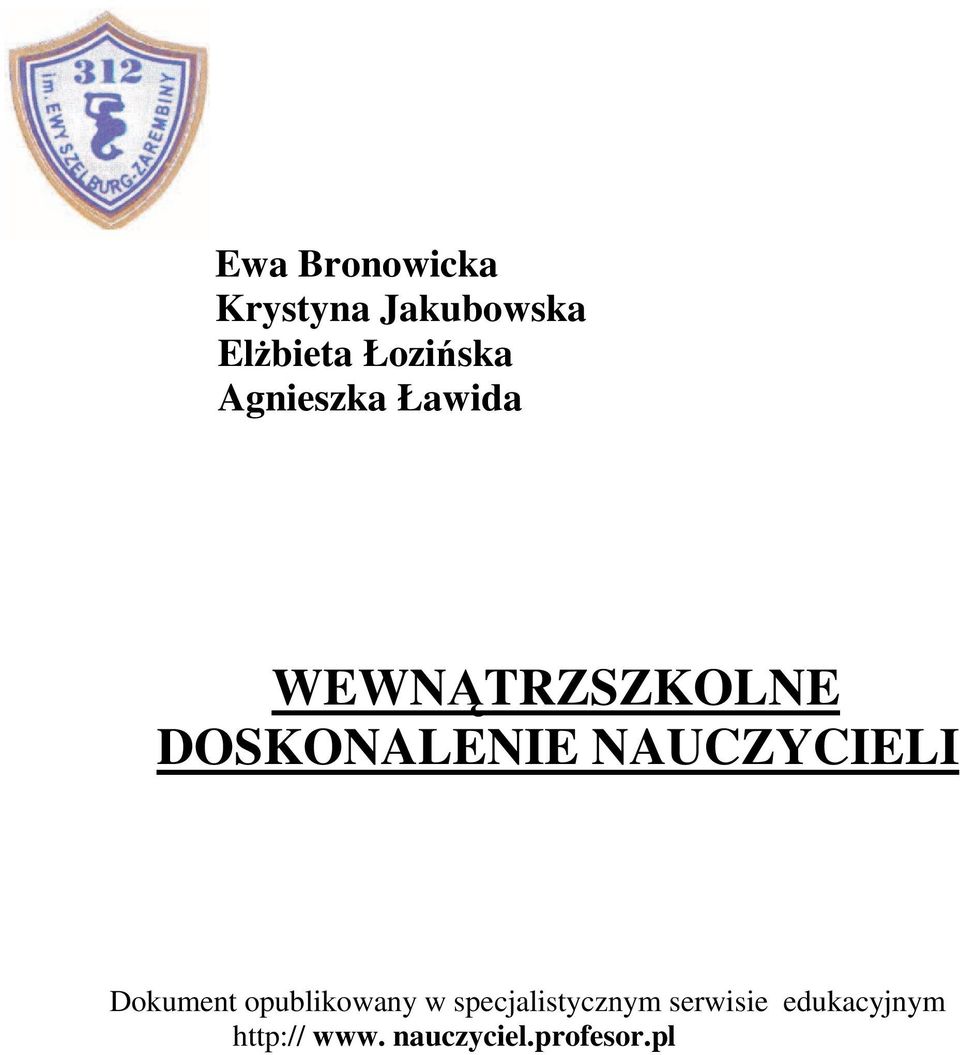 312
im. EWY SZELBURG-ZAREMBINY

Ewa Bronowicka
Krystyna Jakubowska
Elżbieta Łozińska
Agnieszka Ławida

WEWNĄTRZSZKOLNE DOSKONALENIE NAUCZYCIELI

Dokument opublikowany w specjalistycznym serwisie edukacyjnym http:// www. nauczyciel.profesor.pl